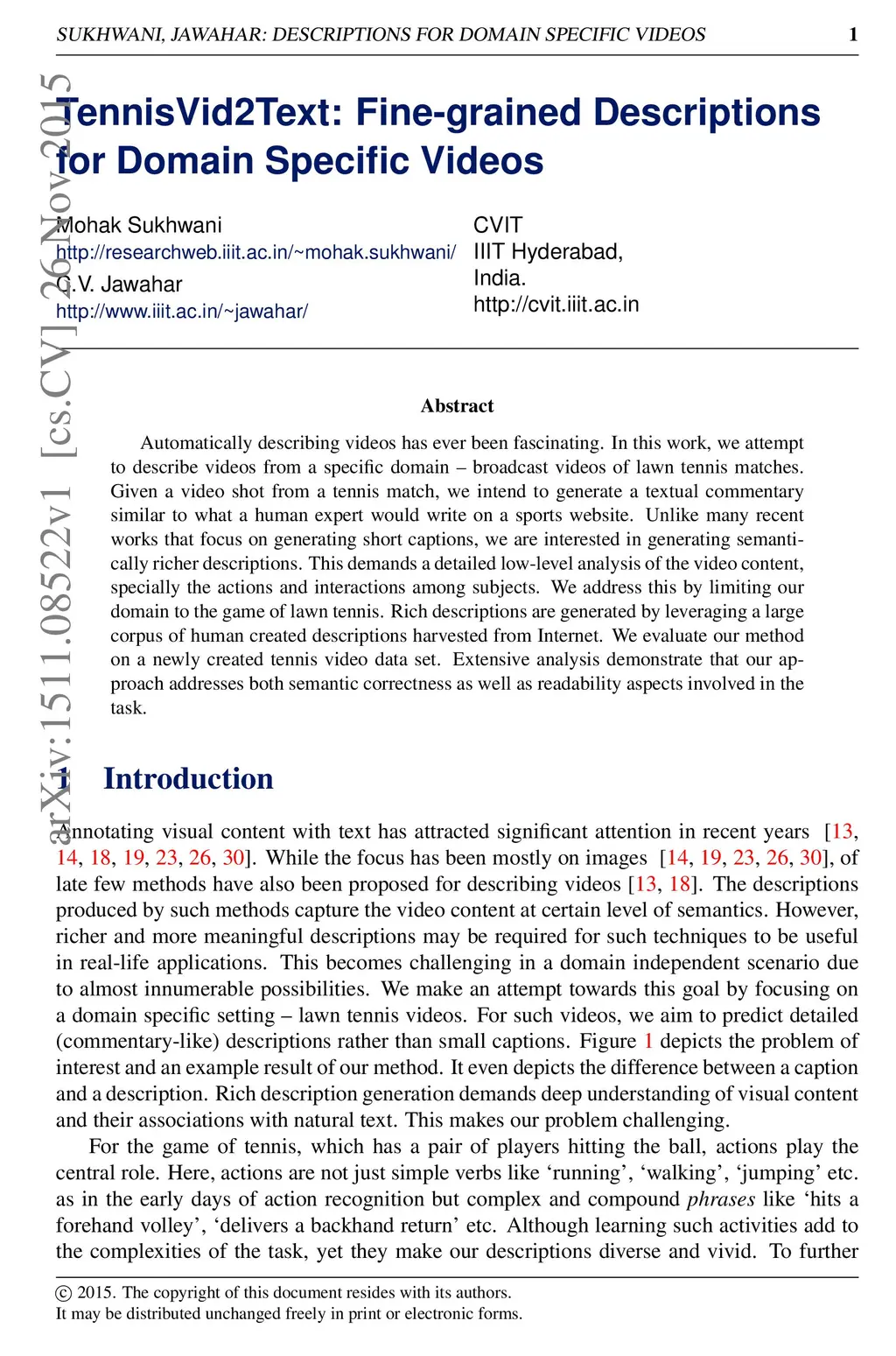 SUKHWANI, JAWAHAR: DESCRIPTIONS FOR DOMAIN SPECIFIC VIDEOS 1

arXiv:1511.08522v1 [cs.CV] 26 Nov 2015

TennisVid2Text: Fine-grained Descriptions for Domain Specific Videos

Mohak Sukhwani
http://researchweb.iiit.ac.in/~mohak.sukhwani/
C.V. Jawahar
http://www.iiit.ac.in/~jawahar/

CVIT
IIIT Hyderabad,
India.
http://cvit.iiit.ac.in

Abstract

Automatically describing videos has ever been fascinating. In this work, we attempt to describe videos from a specific domain – broadcast videos of lawn tennis matches. Given a video shot from a tennis match, we intend to generate a textual commentary similar to what a human expert would write on a sports website. Unlike many recent works that focus on generating short captions, we are interested in generating semantically richer descriptions. This demands a detailed low-level analysis of the video content, specially the actions and interactions among subjects. We address this by limiting our domain to the game of lawn tennis. Rich descriptions are generated by leveraging a large corpus of human created descriptions harvested from Internet. We evaluate our method on a newly created tennis video data set. Extensive analysis demonstrate that our approach addresses both semantic correctness as well as readability aspects involved in the task.

1 Introduction

Annotating visual content with text has attracted significant attention in recent years [13, 14, 18, 19, 23, 26, 30]. While the focus has been mostly on images [14, 19, 23, 26, 30], of late few methods have also been proposed for describing videos [13, 18]. The descriptions produced by such methods capture the video content at certain level of semantics. However, richer and more meaningful descriptions may be required for such techniques to be useful in real-life applications. This becomes challenging in a domain independent scenario due to almost innumerable possibilities. We make an attempt towards this goal by focusing on a domain specific setting – lawn tennis videos. For such videos, we aim to predict detailed (commentary-like) descriptions rather than small captions. Figure 1 depicts the problem of interest and an example result of our method. It even depicts the difference between a caption and a description. Rich description generation demands deep understanding of visual content and their associations with natural text. This makes our problem challenging.

For the game of tennis, which has a pair of players hitting the ball, actions play the central role. Here, actions are not just simple verbs like ‘running’, ‘walking’, ‘jumping’ etc. as in the early days of action recognition but complex and compound phrases like ‘hits a forehand volley’, ‘delivers a backhand return’ etc. Although learning such activities add to the complexities of the task, yet they make our descriptions diverse and vivid. To further

© 2015. The copyright of this document resides with its authors.
It may be distributed unchanged freely in print or electronic forms.